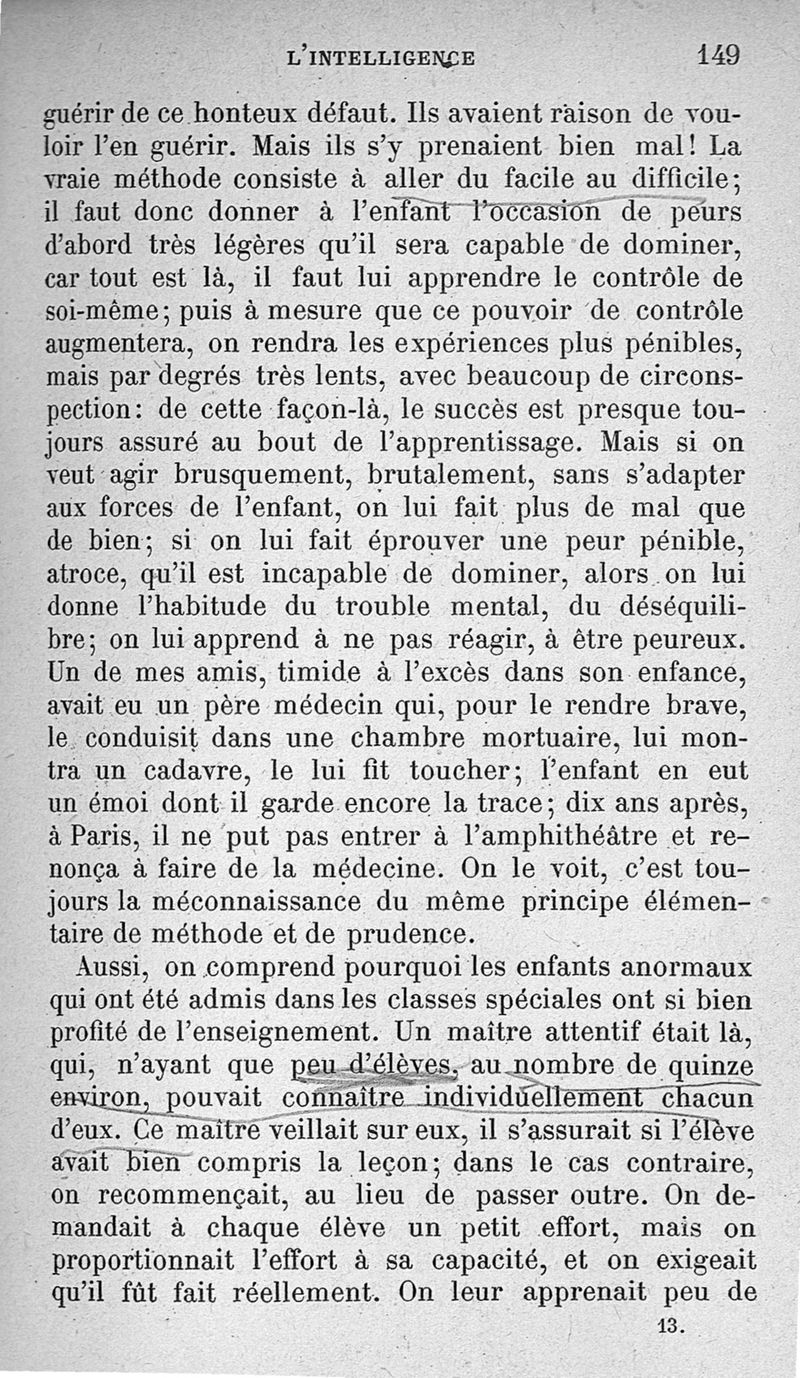 L'INTELLIGENCE 149

guérir de ce honteux défaut. Ils avaient raison de vouloir l'en guérir. Mais ils s'y prenaient bien mal! La vraie méthode consiste à aller du facile au difficile; il faut donc donner à l'enfant l'occasion de peurs d'abord très légères qu'il sera capable de dominer, car tout est là, il faut lui apprendre le contrôle de soi-même; puis à mesure que ce pouvoir de contrôle augmentera, on rendra les expériences plus pénibles, mais par degrés très lents, avec beaucoup de circonspection: de cette façon-là, le succès est presque toujours assuré au bout de l'apprentissage. Mais si on veut agir brusquement, brutalement, sans s'adapter aux forces de l'enfant, on lui fait plus de mal que de bien; si on lui fait éprouver une peur pénible, atroce, qu'il est incapable de dominer, alors on lui donne l'habitude du trouble mental, du déséquilibre; on lui apprend à ne pas réagir, à être peureux. Un de mes amis, timide à l'excès dans son enfance, avait eu un père médecin qui, pour le rendre brave, le conduisit dans une chambre mortuaire, lui montra un cadavre, le lui fit toucher; l'enfant en eut un émoi dont il garde encore la trace; dix ans après, à Paris, il ne put pas entrer à l'amphithéâtre et renonça à faire de la médecine. On le voit, c'est toujours la méconnaissance du même principe élémentaire de méthode et de prudence.

Aussi, on comprend pourquoi les enfants anormaux qui ont été admis dans les classes spéciales ont si bien profité de l'enseignement. Un maître attentif était là, qui, n'ayant que peu d'élèves, au nombre de quinze environ, pouvait connaître individuellement chacun d'eux. Ce maître veillait sur eux, il s'assurait si l'élève avait bien compris la leçon; dans le cas contraire, on recommençait, au lieu de passer outre. On demandait à chaque élève un petit effort, mais on proportionnait l'effort à sa capacité, et on exigeait qu'il fût fait réellement. On leur apprenait peu de

13.